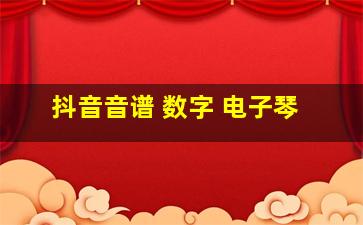 抖音音谱 数字 电子琴